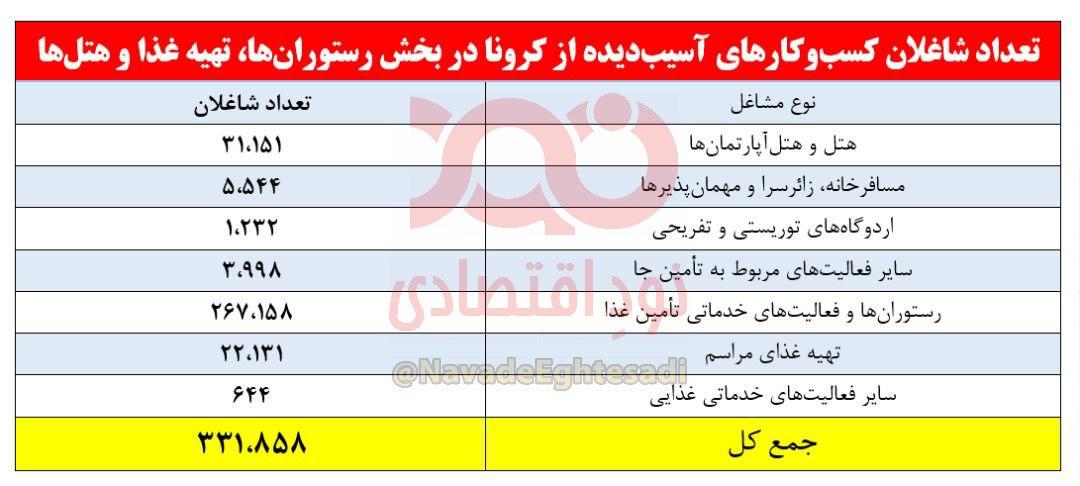 تعداد شاغلان کسب‌وکارهای آسیب‌دیده از کرونا در بخش رستوران‌ها، تهیه غذا و هتل‌ها

| نوع مشاغل | تعداد شاغلان |
|---|---|
| هتل و هتل‌آپارتمان‌ها | ۳۱،۱۵۱ |
| مسافرخانه، زائرسرا و مهمان‌پذیرها | ۵،۵۴۴ |
| اردوگاه‌های توریستی و تفریحی | ۱،۲۳۲ |
| سایر فعالیت‌های مربوط به تأمین جا | ۳،۹۹۸ |
| رستوران‌ها و فعالیت‌های خدماتی تأمین غذا | ۲۶۷،۱۵۸ |
| تهیه غذای مراسم | ۲۲،۱۳۱ |
| سایر فعالیت‌های خدماتی غذایی | ۶۴۴ |
| جمع کل | ۳۳۱،۸۵۸ |

نود اقتصادی
@NavadeEghtesadi